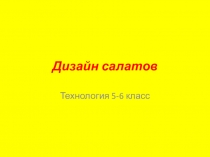 Дизайн салатов

Технология 5-6 класс